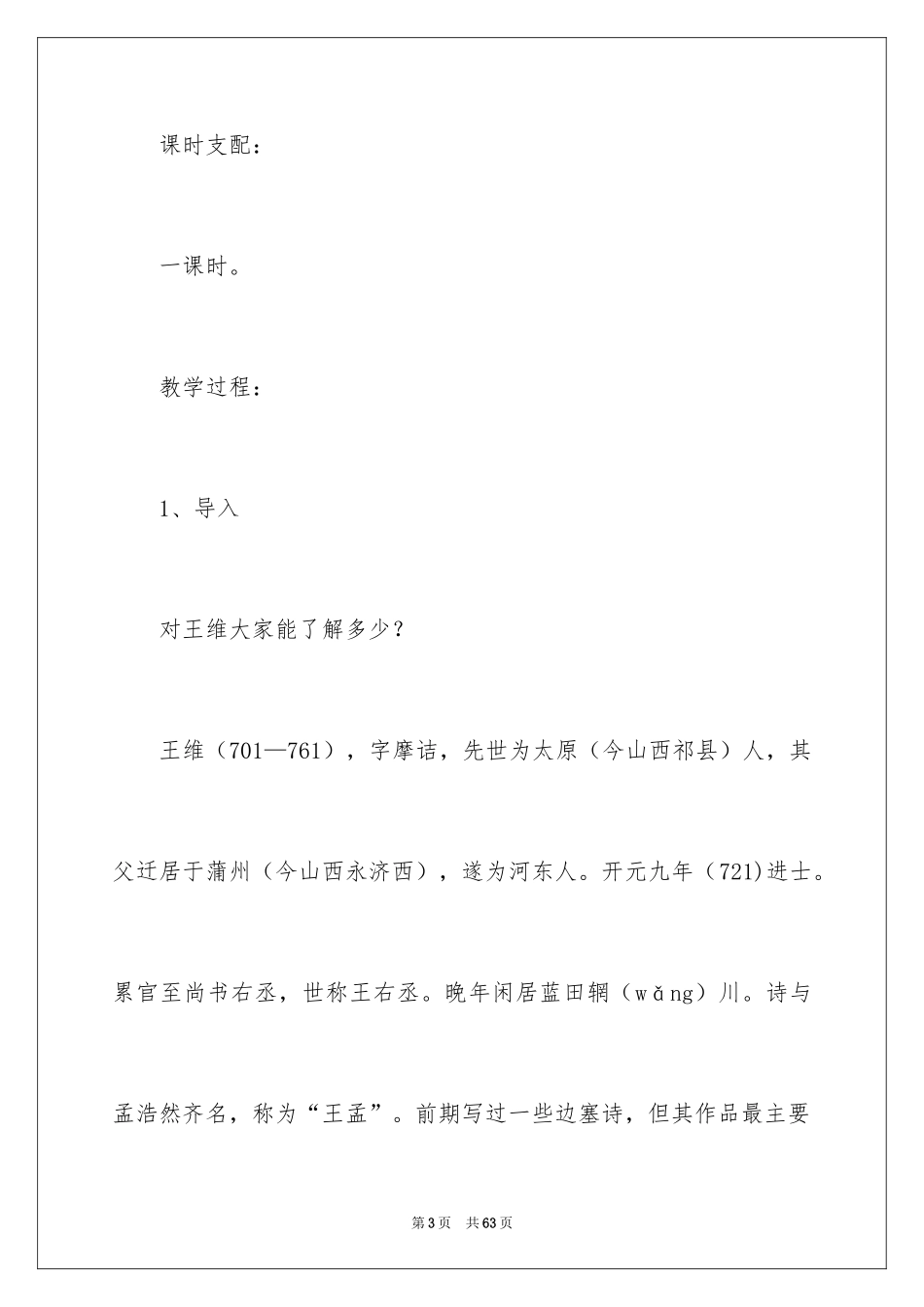 课时支配：

一课时。

教学过程：

1、导入

对王维大家能了解多少？

王维（701—761），字摩诘，先世为太原（今山西祁县）人，其父迁居于蒲州（今山西永济西），遂为河东人。开元九年（721)进士。累官至尚书右丞，世称王右丞。晚年闲居蓝田辋（wǎng）川。诗与孟浩然齐名，称为“王孟”。前期写过一些边塞诗，但其作品最主要

第3页　共63页